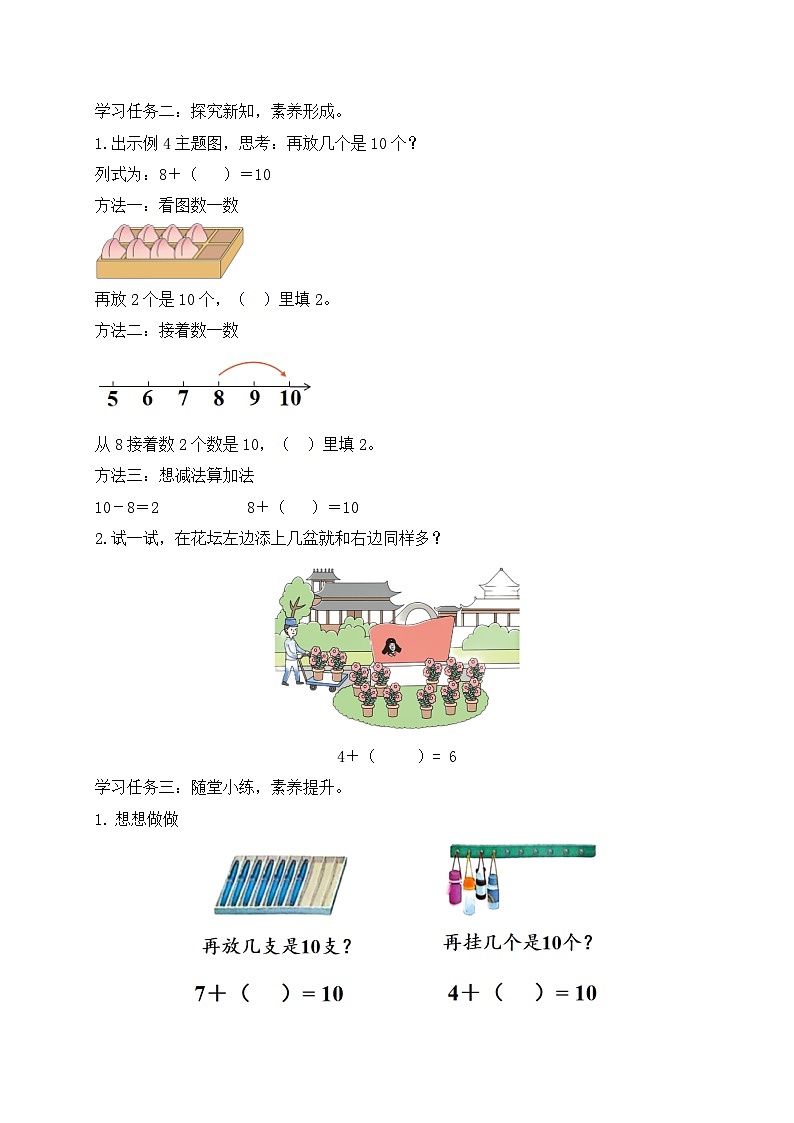 学习任务二：探究新知，素养形成。

1.出示例4主题图，思考：再放几个是10个？

列式为：8＋（ ）＝10

方法一：看图数一数

再放2个是10个，（ ）里填2。

方法二：接着数一数

5 6 7 8 9 10

从8接着数2个数是10，（ ）里填2。

方法三：想减法算加法

10－8＝2 8＋（ ）＝10

2.试一试，在花坛左边添上几盆就和右边同样多？

4＋（ ）= 6

学习任务三：随堂小练，素养提升。

1.想想做做

再放几支是10支？

7＋（ ）＝10

再挂几个是10个？

4＋（ ）＝10